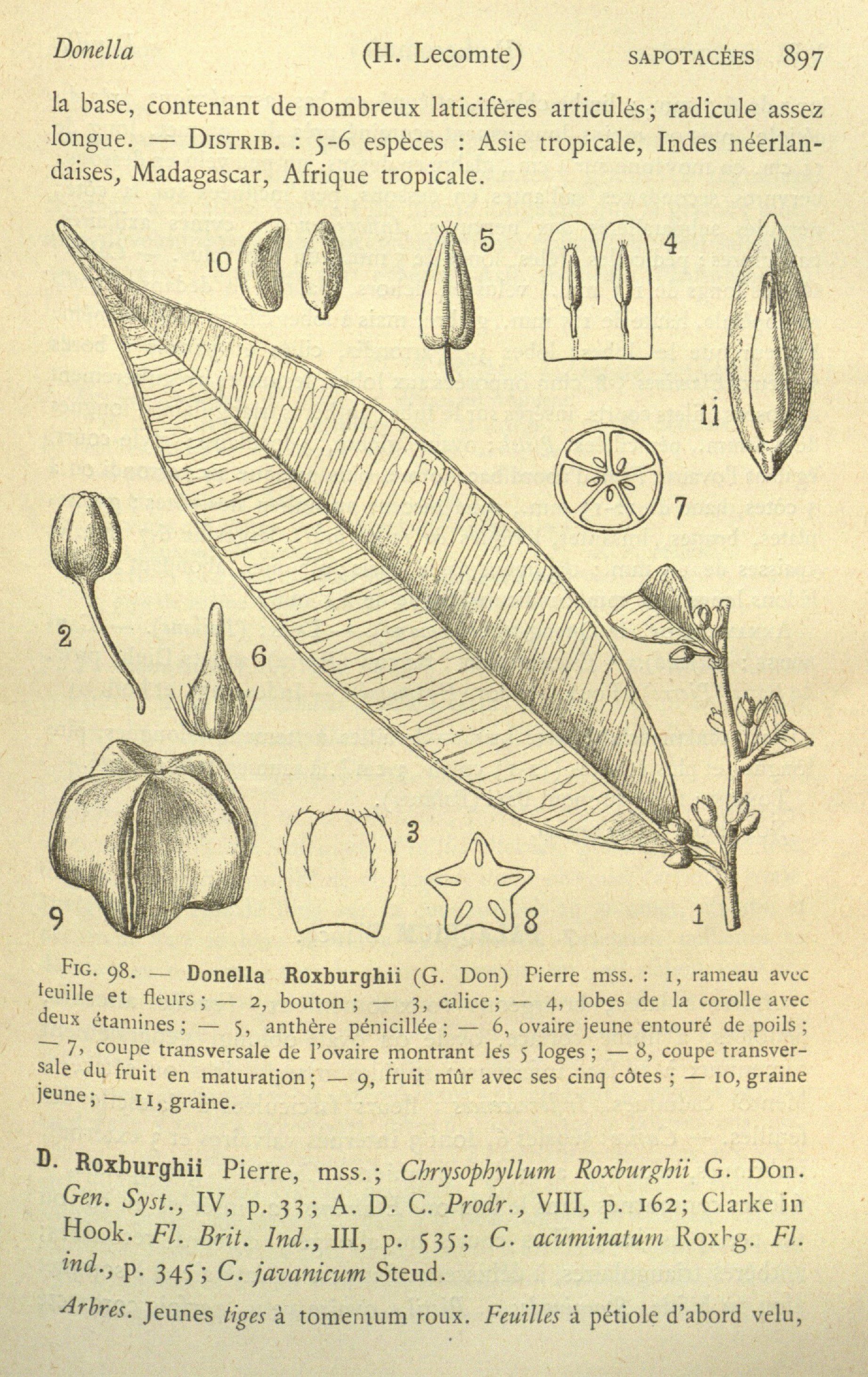 Donella (H. Lecomte) SAPOTACÉES 897

la base, contenant de nombreux laticifères articulés; radicule assez longue. — DISTRIB. : 5-6 espèces : Asie tropicale, Indes néerlandaises, Madagascar, Afrique tropicale.

10 5 4 11 7 2 6 9 3 8 1

FIG. 98. — Donella Roxburghii (G. Don) Pierre mss. : 1, rameau avec feuille et fleurs ; — 2, bouton ; — 3, calice ; — 4, lobes de la corolle avec deux étamines ; — 5, anthère pénicillée ; — 6, ovaire jeune entouré de poils ; — 7, coupe transversale de l'ovaire montrant les 5 loges ; — 8, coupe transversale du fruit en maturation ; — 9, fruit mûr avec ses cinq côtes ; — 10, graine jeune ; — 11, graine.

D. Roxburghii Pierre, mss. ; Chrysophyllum Roxburghii G. Don. Gen. Syst., IV, p. 33 ; A. D. C. Prodr., VIII, p. 162 ; Clarke in Hook. Fl. Brit. Ind., III, p. 535 ; C. acuminatum Roxbg. Fl. ind., p. 345 ; C. javanicum Steud.

Arbres. Jeunes tiges à tomentum roux. Feuilles à pétiole d'abord velu,